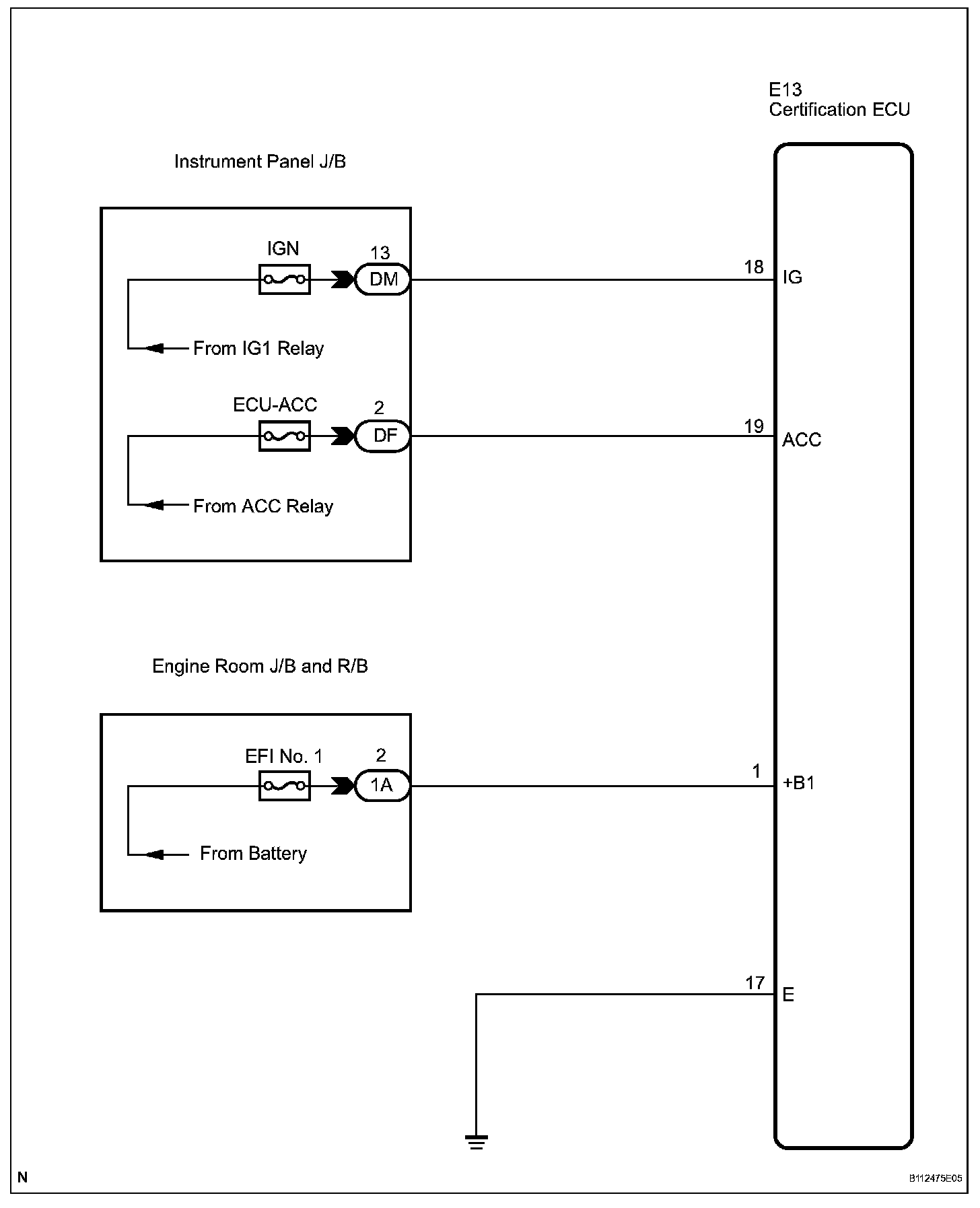 E13
Certification ECU

Instrument Panel J/B

IGN

13

DM

18

IG

From IG1 Relay

ECU-ACC

2

DF

19

ACC

From ACC Relay

Engine Room J/B and R/B

EFI No. 1

2

1A

1

+B1

From Battery

17

E

N

B112475E05